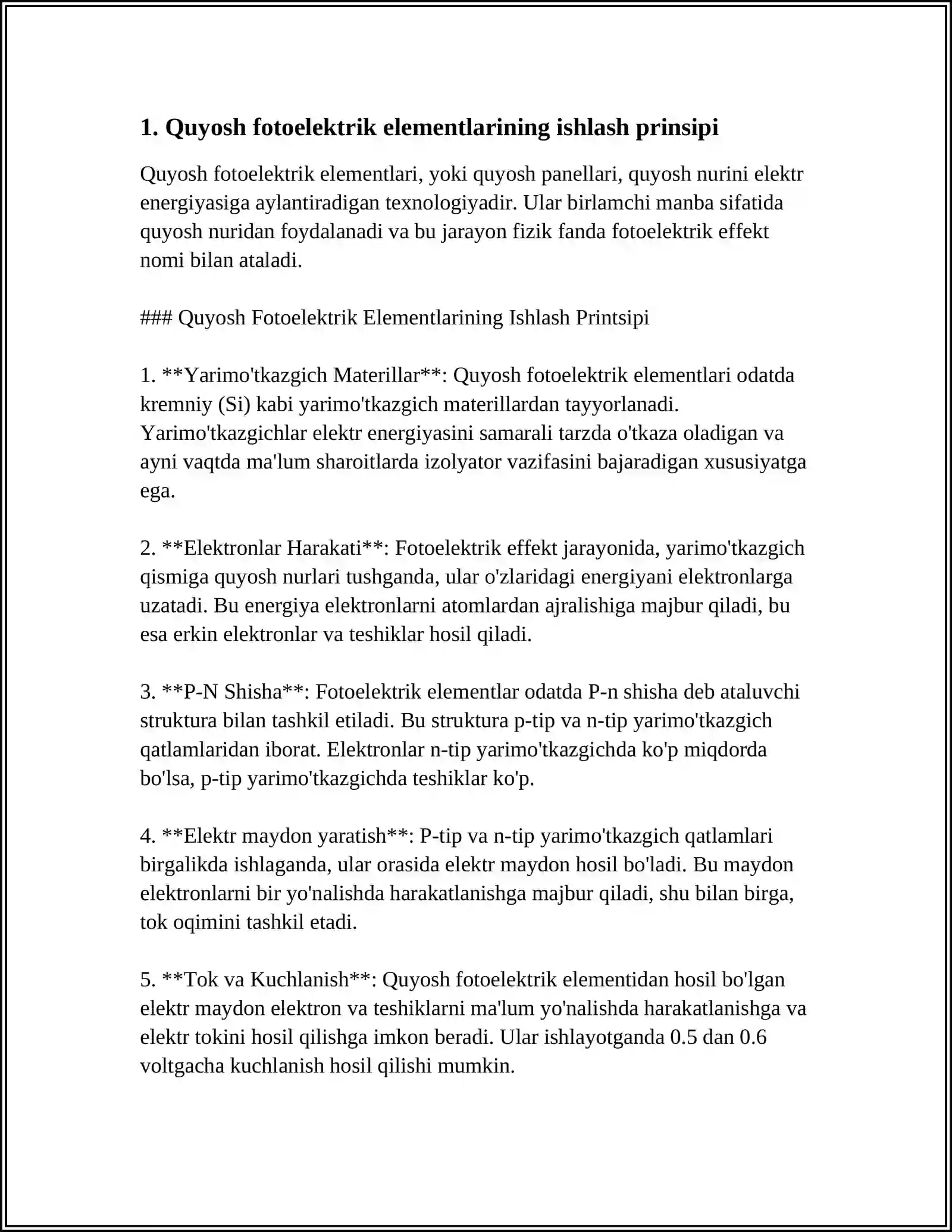 1. Quyosh fotoelektrik elementlarining ishlash prinsipi

Quyosh fotoelektrik elementlari, yoki quyosh panellari, quyosh nurini elektr energiyasiga aylantiradigan texnologiyadir. Ular birlamchi manba sifatida quyosh nuridan foydalanadi va bu jarayon fizik fanda fotoelektrik effekt nomi bilan ataladi.

### Quyosh Fotoelektrik Elementlarining Ishlash Printsipi

1. **Yarimo'tkazgich Materillar**: Quyosh fotoelektrik elementlari odatda kremniy (Si) kabi yarimo'tkazgich materillardan tayyorlanadi. Yarimo'tkazgichlar elektr energiyasini samarali tarzda o'tkaza oladigan va ayni vaqtda ma'lum sharoitlarda izolyator vazifasini bajaradigan xususiyatga ega.

2. **Elektronlar Harakati**: Fotoelektrik effekt jarayonida, yarimo'tkazgich qismiga quyosh nurlari tushganda, ular o'zlaridagi energiyani elektronlarga uzatadi. Bu energiya elektronlarni atomlardan ajralishiga majbur qiladi, bu esa erkin elektronlar va teshiklar hosil qiladi.

3. **P-N Shisha**: Fotoelektrik elementlar odatda P-n shisha deb ataluvchi struktura bilan tashkil etiladi. Bu struktura p-tip va n-tip yarimo'tkazgich qatlamlaridan iborat. Elektronlar n-tip yarimo'tkazgichda ko'p miqdorda bo'lsa, p-tip yarimo'tkazgichda teshiklar ko'p.

4. **Elektr maydon yaratish**: P-tip va n-tip yarimo'tkazgich qatlamlari birgalikda ishlaganda, ular orasida elektr maydon hosil bo'ladi. Bu maydon elektronlarni bir yo'nalishda harakatlanishga majbur qiladi, shu bilan birga, tok oqimini tashkil etadi.

5. **Tok va Kuchlanish**: Quyosh fotoelektrik elementidan hosil bo'lgan elektr maydon elektron va teshiklarni ma'lum yo'nalishda harakatlanishga va elektr tokini hosil qilishga imkon beradi. Ular ishlayotganda 0.5 dan 0.6 voltgacha kuchlanish hosil qilishi mumkin.